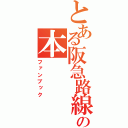 とある阪急路線の本

ファンブック